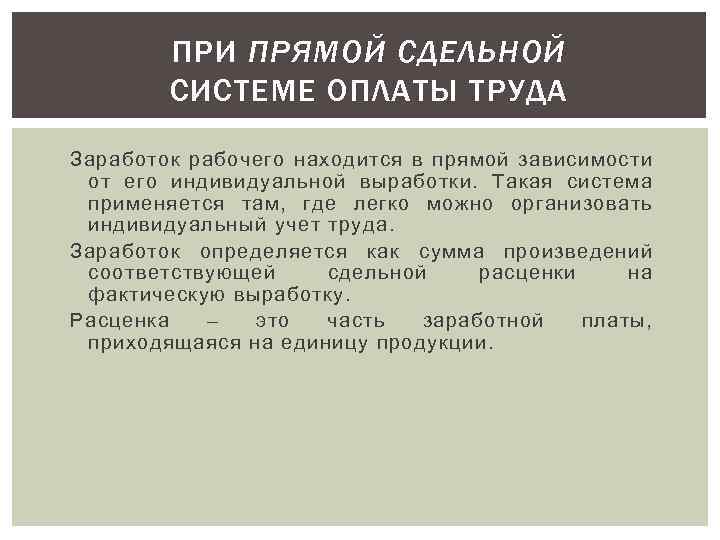 ПРИ ПРЯМОЙ СДЕЛЬНОЙ СИСТЕМЕ ОПЛАТЫ ТРУДА

Заработок рабочего находится в прямой зависимости от его индивидуальной выработки. Такая система применяется там, где легко можно организовать индивидуальный учет труда.

Заработок определяется как сумма произведений соответствующей сдельной расценки на фактическую выработку.

Расценка – это часть заработной платы, приходящаяся на единицу продукции.